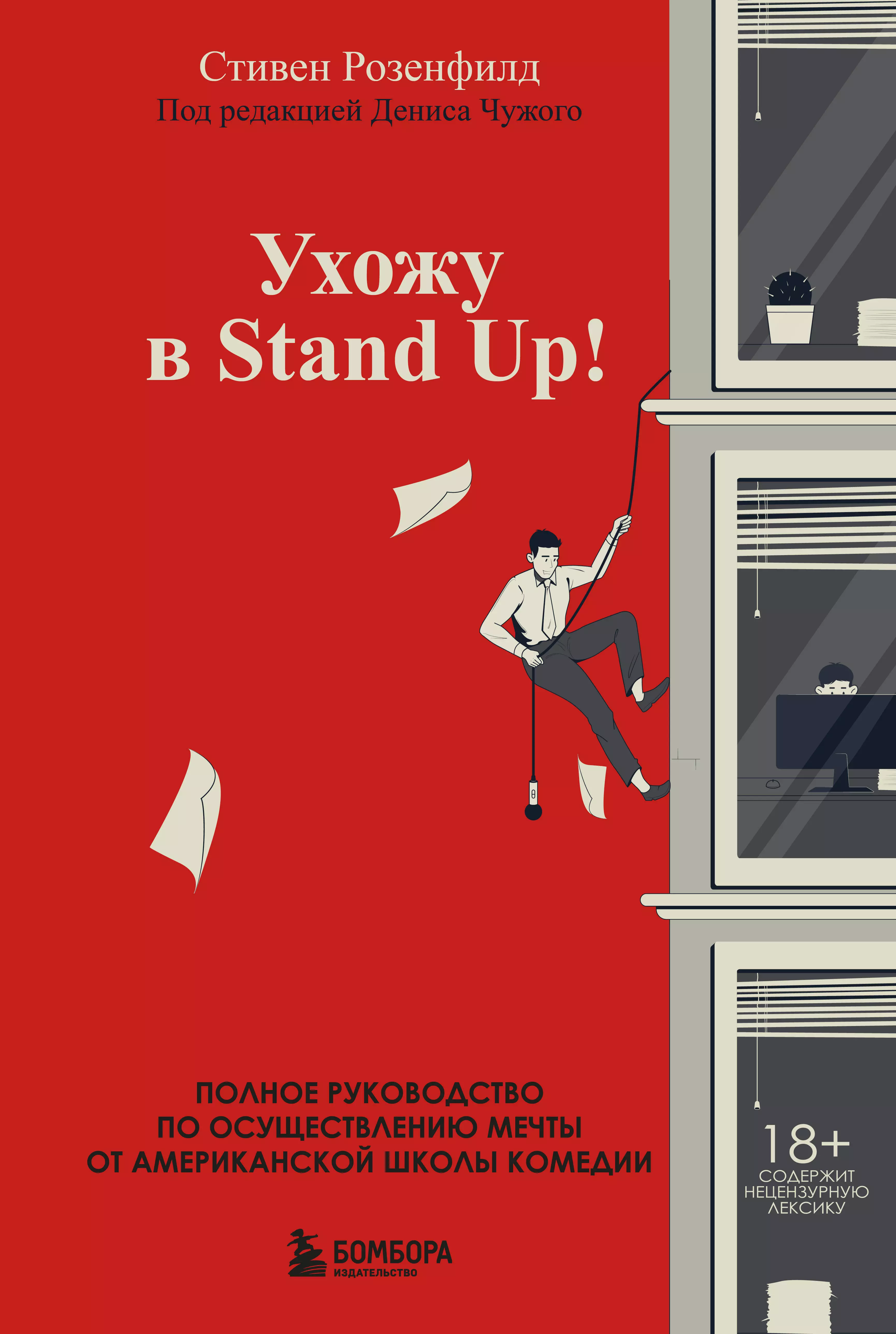 Стивен Розенфилд
Под редакцией Дениса Чужого

Ухожу
в Stand Up!

ПОЛНОЕ РУКОВОДСТВО
ПО ОСУЩЕСТВЛЕНИЮ МЕЧТЫ
ОТ АМЕРИКАНСКОЙ ШКОЛЫ КОМЕДИИ

18+
СОДЕРЖИТ
НЕЦЕНЗУРНУЮ
ЛЕКСИКУ

БОМБОРА
ИЗДАТЕЛЬСТВО